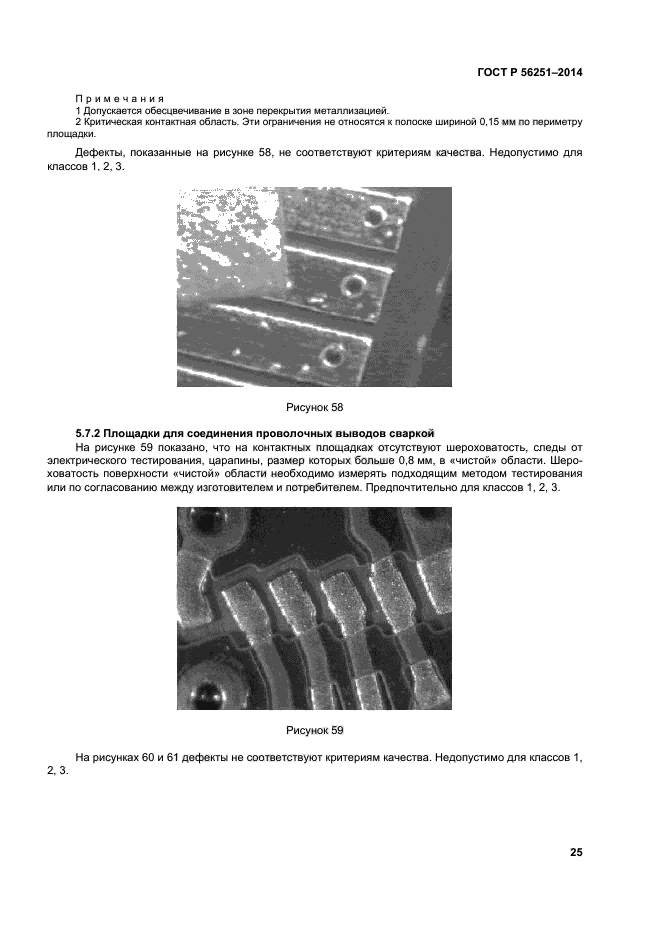 ГОСТ Р 56251–2014

Примечания
1 Допускается обесцвечивание в зоне перекрытия металлизацией.
2 Критическая контактная область. Эти ограничения не относятся к полоске шириной 0,15 мм по периметру площадки.

Дефекты, показанные на рисунке 58, не соответствуют критериям качества. Недопустимо для классов 1, 2, 3.

Рисунок 58

5.7.2 Площадки для соединения проволочных выводов сваркой
На рисунке 59 показано, что на контактных площадках отсутствуют шероховатость, следы от электрического тестирования, царапины, размер которых больше 0,8 мм, в «чистой» области. Шероховатость поверхности «чистой» области необходимо измерять подходящим методом тестирования или по согласованию между изготовителем и потребителем. Предпочтительно для классов 1, 2, 3.

Рисунок 59

На рисунках 60 и 61 дефекты не соответствуют критериям качества. Недопустимо для классов 1, 2, 3.

25